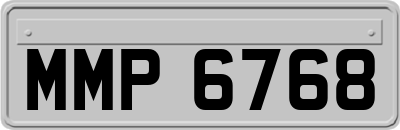 MMP 6768